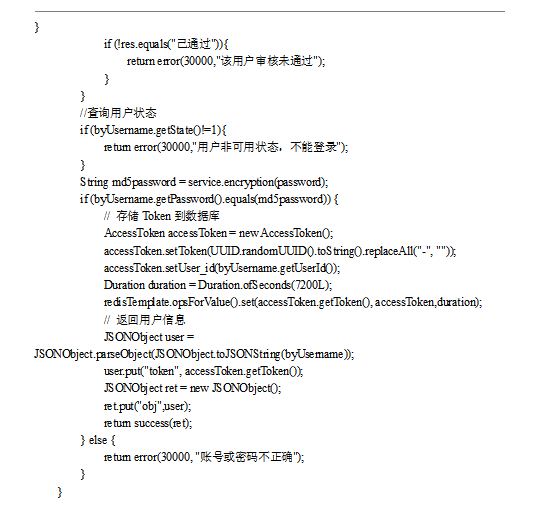 }
if (!res.equals("已通过")){
return error(30000,"该用户审核未通过");
}
}
//查询用户状态
if (byUsername.getState()!=1){
return error(30000,"用户非可用状态，不能登录");
}
String md5password = service.encryption(password);
if (byUsername.getPassword().equals(md5password)) {
// 存储 Token 到数据库
AccessToken accessToken = new AccessToken();
accessToken.setToken(UUID.randomUUID().toString().replaceAll("-", ""));
accessToken.setUser_id(byUsername.getUserId());
Duration duration = Duration.ofSeconds(7200L);
redisTemplate.opsForValue().set(accessToken.getToken(), accessToken,duration);
// 返回用户信息
JSONObject user =
JSONObject.parseObject(JSONObject.toJSONString(byUsername));
user.put("token", accessToken.getToken());
JSONObject ret = new JSONObject();
ret.put("obj",user);
return success(ret);
} else {
return error(30000, "账号或密码不正确");
}
}